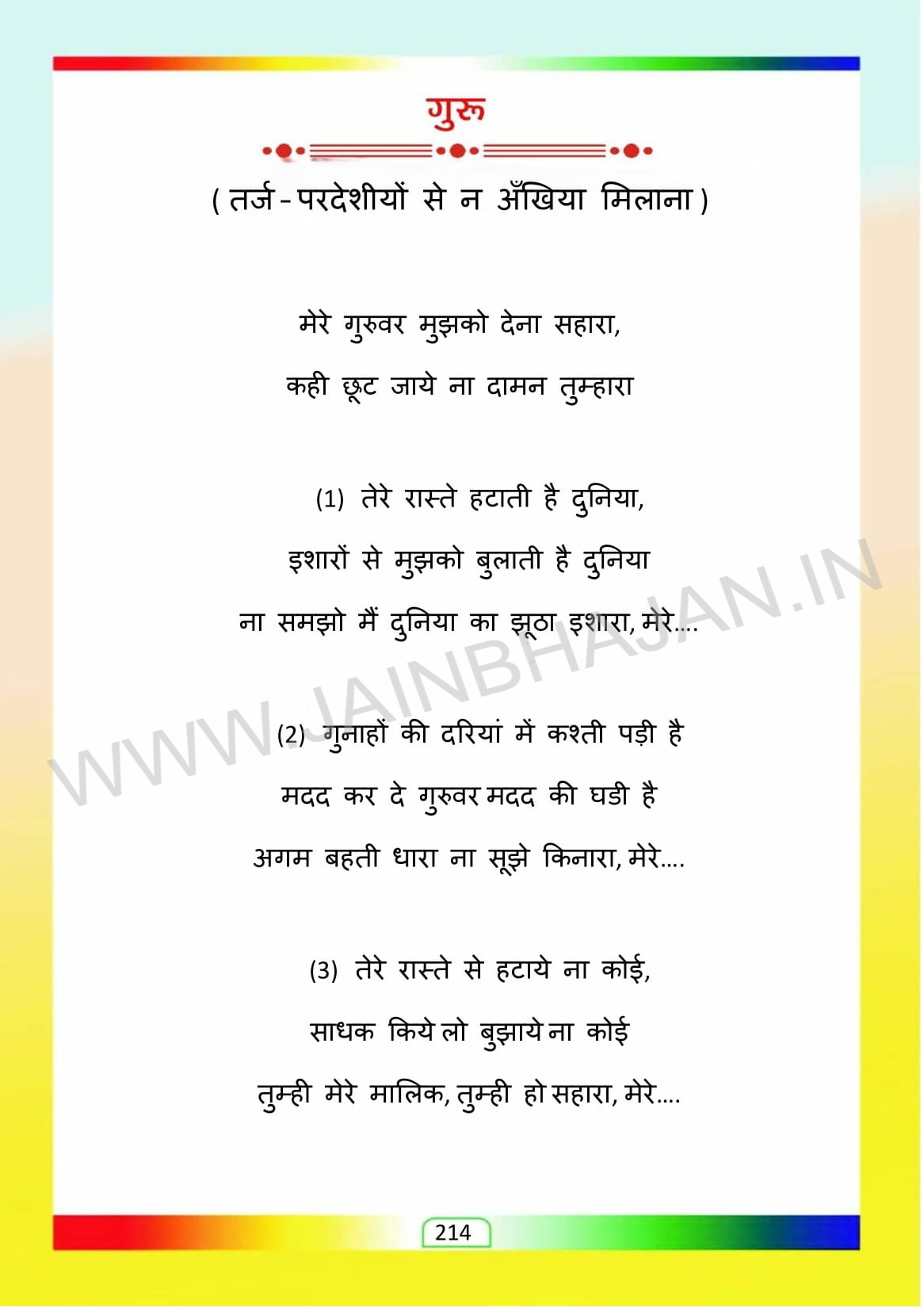 गुरू

( तर्ज - परदेशीयों से न अँखिया मिलाना )

मेरे गुरुवर मुझको देना सहारा,
कही छूट जाये ना दामन तुम्हारा

(1) तेरे रास्ते हटाती है दुनिया,
इशारों से मुझको बुलाती है दुनिया
ना समझो मैं दुनिया का झूठा इशारा, मेरे....

(2) गुनाहों की दरियां में कश्ती पड़ी है
मदद कर दे गुरुवर मदद की घडी है
अगम बहती धारा ना सूझे किनारा, मेरे....

(3) तेरे रास्ते से हटाये ना कोई,
साधक किये लो बुझाये ना कोई
तुम्ही मेरे मालिक, तुम्ही हो सहारा, मेरे....

WWW.JAINBHAJAN.IN

214